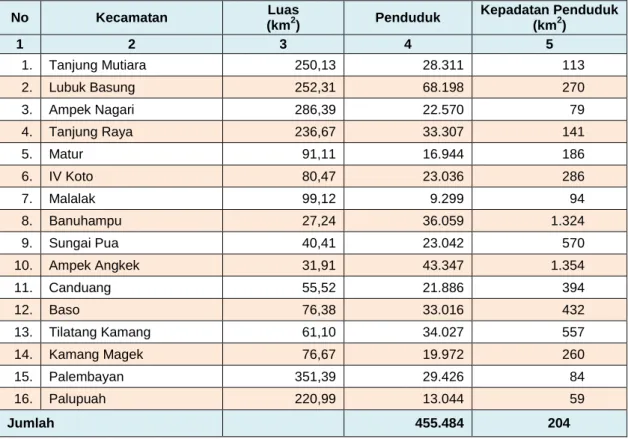 | No | Kecamatan | Luas ($km^2$) | Penduduk | Kepadatan Penduduk ($km^2$) |
|---|---|---|---|---|
| 1 | 2 | 3 | 4 | 5 |
| 1. | Tanjung Mutiara | 250,13 | 28.311 | 113 |
| 2. | Lubuk Basung | 252,31 | 68.198 | 270 |
| 3. | Ampek Nagari | 286,39 | 22.570 | 79 |
| 4. | Tanjung Raya | 236,67 | 33.307 | 141 |
| 5. | Matur | 91,11 | 16.944 | 186 |
| 6. | IV Koto | 80,47 | 23.036 | 286 |
| 7. | Malalak | 99,12 | 9.299 | 94 |
| 8. | Banuhampu | 27,24 | 36.059 | 1.324 |
| 9. | Sungai Pua | 40,41 | 23.042 | 570 |
| 10. | Ampek Angkek | 31,91 | 43.347 | 1.354 |
| 11. | Canduang | 55,52 | 21.886 | 394 |
| 12. | Baso | 76,38 | 33.016 | 432 |
| 13. | Tilatang Kamang | 61,10 | 34.027 | 557 |
| 14. | Kamang Magek | 76,67 | 19.972 | 260 |
| 15. | Palembayan | 351,39 | 29.426 | 84 |
| 16. | Palupuah | 220,99 | 13.044 | 59 |
| Jumlah | | | 455.484 | 204 |